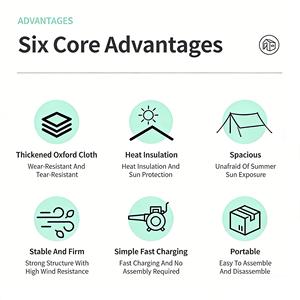 ADVANTAGES

Six Core Advantages

Thickened Oxford Cloth
Wear-Resistant And Tear-Resistant

Heat Insulation
Heat Insulation And Sun Protection

Spacious
Unafraid Of Summer Sun Exposure

Stable And Firm
Strong Structure With High Wind Resistance

Simple Fast Charging
Fast Charging And No Assembly Required

Portable
Easy To Assemble And Disassemble